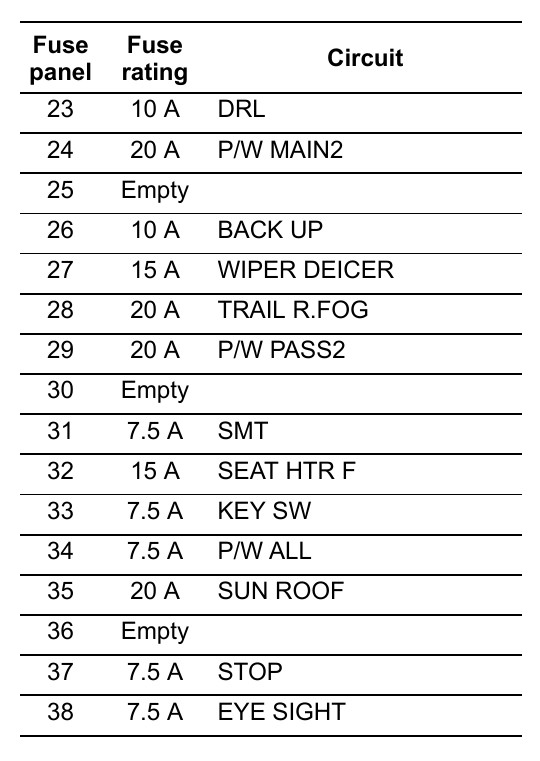 | Fuse panel | Fuse rating | Circuit |
|---|---|---|
| 23 | 10 A | DRL |
| 24 | 20 A | P/W MAIN2 |
| 25 | Empty | |
| 26 | 10 A | BACK UP |
| 27 | 15 A | WIPER DEICER |
| 28 | 20 A | TRAIL R.FOG |
| 29 | 20 A | P/W PASS2 |
| 30 | Empty | |
| 31 | 7.5 A | SMT |
| 32 | 15 A | SEAT HTR F |
| 33 | 7.5 A | KEY SW |
| 34 | 7.5 A | P/W ALL |
| 35 | 20 A | SUN ROOF |
| 36 | Empty | |
| 37 | 7.5 A | STOP |
| 38 | 7.5 A | EYE SIGHT |